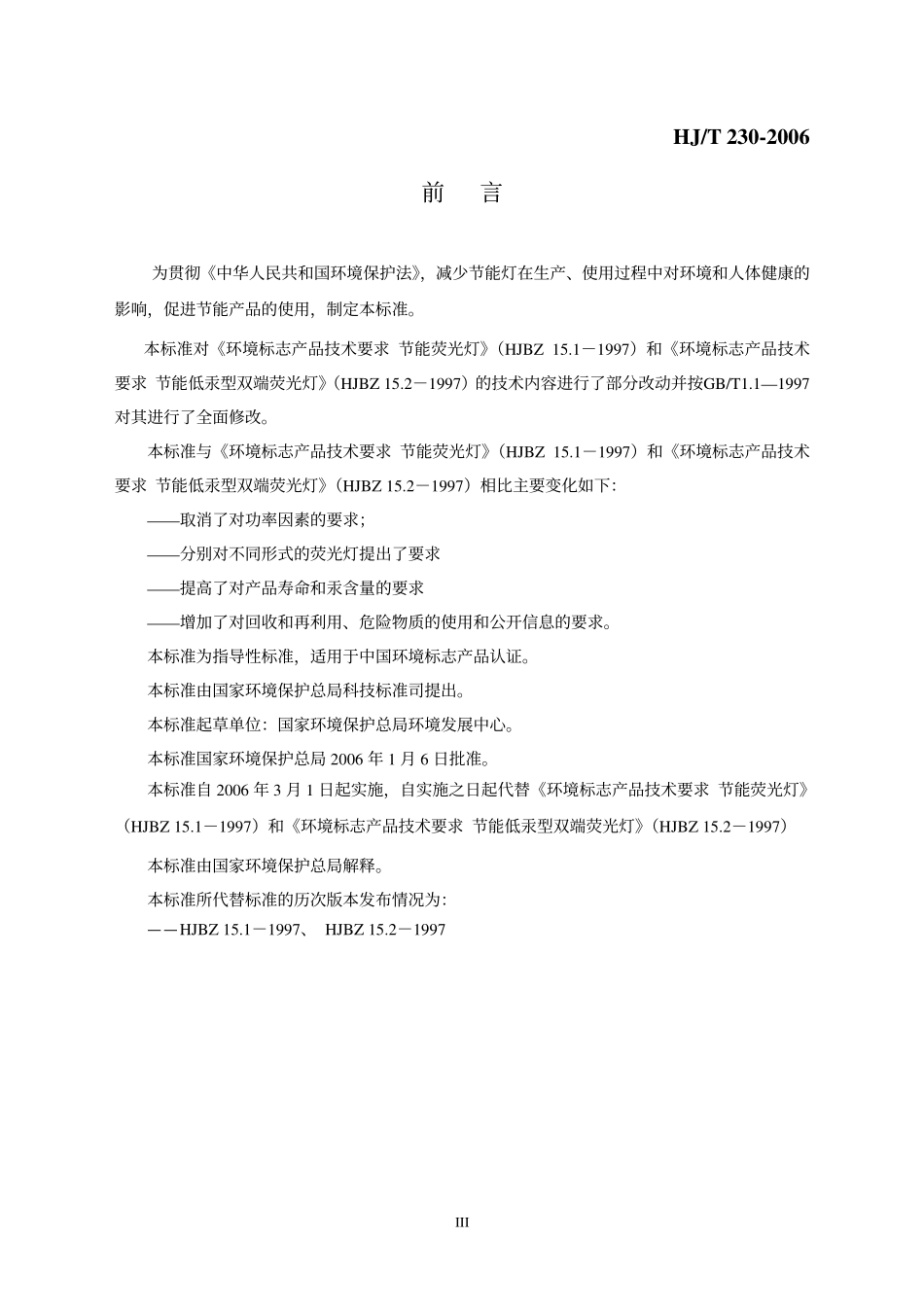 HJ/T 230-2006

前　言

为贯彻《中华人民共和国环境保护法》，减少节能灯在生产、使用过程中对环境和人体健康的影响，促进节能产品的使用，制定本标准。

本标准对《环境标志产品技术要求 节能荧光灯》（HJBZ 15.1－1997）和《环境标志产品技术要求 节能低汞型双端荧光灯》（HJBZ 15.2－1997）的技术内容进行了部分改动并按GB/T1.1—1997对其进行了全面修改。

本标准与《环境标志产品技术要求 节能荧光灯》（HJBZ 15.1－1997）和《环境标志产品技术要求 节能低汞型双端荧光灯》（HJBZ 15.2－1997）相比主要变化如下：

——取消了对功率因素的要求；

——分别对不同形式的荧光灯提出了要求

——提高了对产品寿命和汞含量的要求

——增加了对回收和再利用、危险物质的使用和公开信息的要求。

本标准为指导性标准，适用于中国环境标志产品认证。

本标准由国家环境保护总局科技标准司提出。

本标准起草单位：国家环境保护总局环境发展中心。

本标准国家环境保护总局 2006 年 1 月 6 日批准。

本标准自 2006 年 3 月 1 日起实施，自实施之日起代替《环境标志产品技术要求 节能荧光灯》（HJBZ 15.1－1997）和《环境标志产品技术要求 节能低汞型双端荧光灯》（HJBZ 15.2－1997）

本标准由国家环境保护总局解释。

本标准所代替标准的历次版本发布情况为：

——HJBZ 15.1－1997、 HJBZ 15.2－1997

III